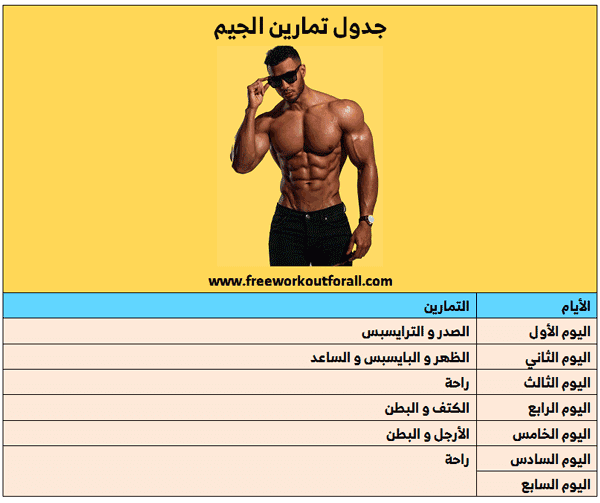 جدول تمارين الجيم

www.freeworkoutforall.com

| الأيام | التمارين |
|---|---|
| اليوم الأول | الصدر و الترايسبس |
| اليوم الثاني | الظهر و البايسبس و الساعد |
| اليوم الثالث | راحة |
| اليوم الرابع | الكتف و البطن |
| اليوم الخامس | الأرجل و البطن |
| اليوم السادس | راحة |
| اليوم السابع | |